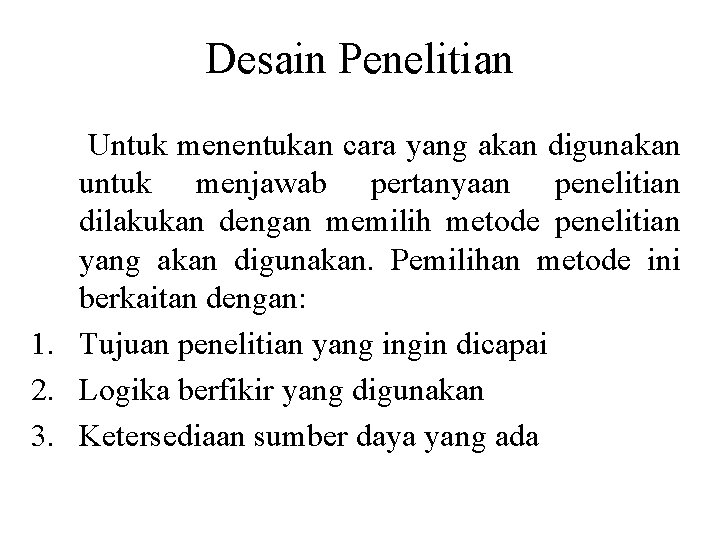 Desain Penelitian

Untuk menentukan cara yang akan digunakan untuk menjawab pertanyaan penelitian dilakukan dengan memilih metode penelitian yang akan digunakan. Pemilihan metode ini berkaitan dengan:

1. Tujuan penelitian yang ingin dicapai
2. Logika berfikir yang digunakan
3. Ketersediaan sumber daya yang ada